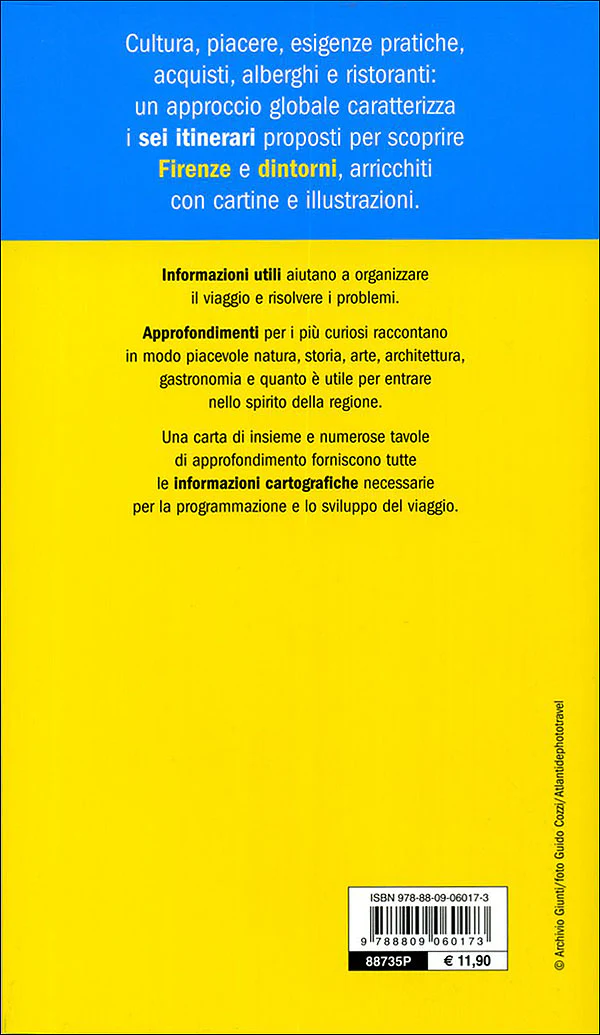 Cultura, piacere, esigenze pratiche, acquisti, alberghi e ristoranti: un approccio globale caratterizza i sei itinerari proposti per scoprire Firenze e dintorni, arricchiti con cartine e illustrazioni.

Informazioni utili aiutano a organizzare il viaggio e risolvere i problemi.

Approfondimenti per i più curiosi raccontano in modo piacevole natura, storia, arte, architettura, gastronomia e quanto è utile per entrare nello spirito della regione.

Una carta di insieme e numerose tavole di approfondimento forniscono tutte le informazioni cartografiche necessarie per la programmazione e lo sviluppo del viaggio.

© Archivio Giunti/foto Guido Cozzi/Atlantidephototravel

ISBN 978-88-09-06017-3

9 788809 060173

88735P

€ 11,90